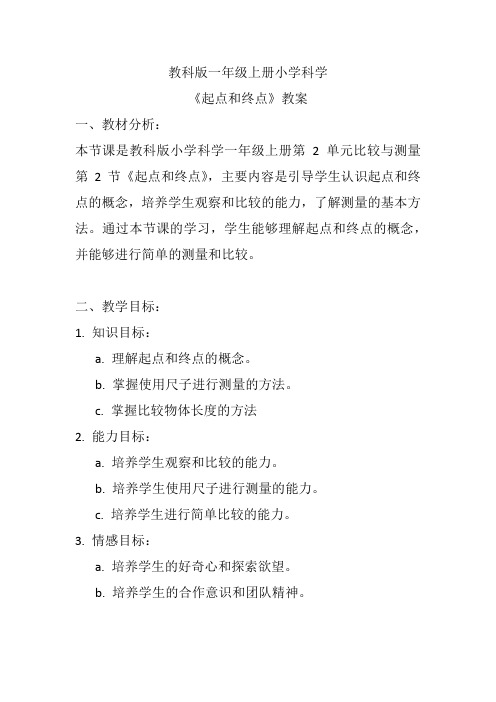 教科版一年级上册小学科学
《起点和终点》教案

一、教材分析：

本节课是教科版小学科学一年级上册第 2 单元比较与测量第 2 节《起点和终点》，主要内容是引导学生认识起点和终点的概念，培养学生观察和比较的能力，了解测量的基本方法。通过本节课的学习，学生能够理解起点和终点的概念，并能够进行简单的测量和比较。

二、教学目标：

1. 知识目标：

a. 理解起点和终点的概念。

b. 掌握使用尺子进行测量的方法。

c. 掌握比较物体长度的方法

2. 能力目标：

a. 培养学生观察和比较的能力。

b. 培养学生使用尺子进行测量的能力。

c. 培养学生进行简单比较的能力。

3. 情感目标：

a. 培养学生的好奇心和探索欲望。

b. 培养学生的合作意识和团队精神。